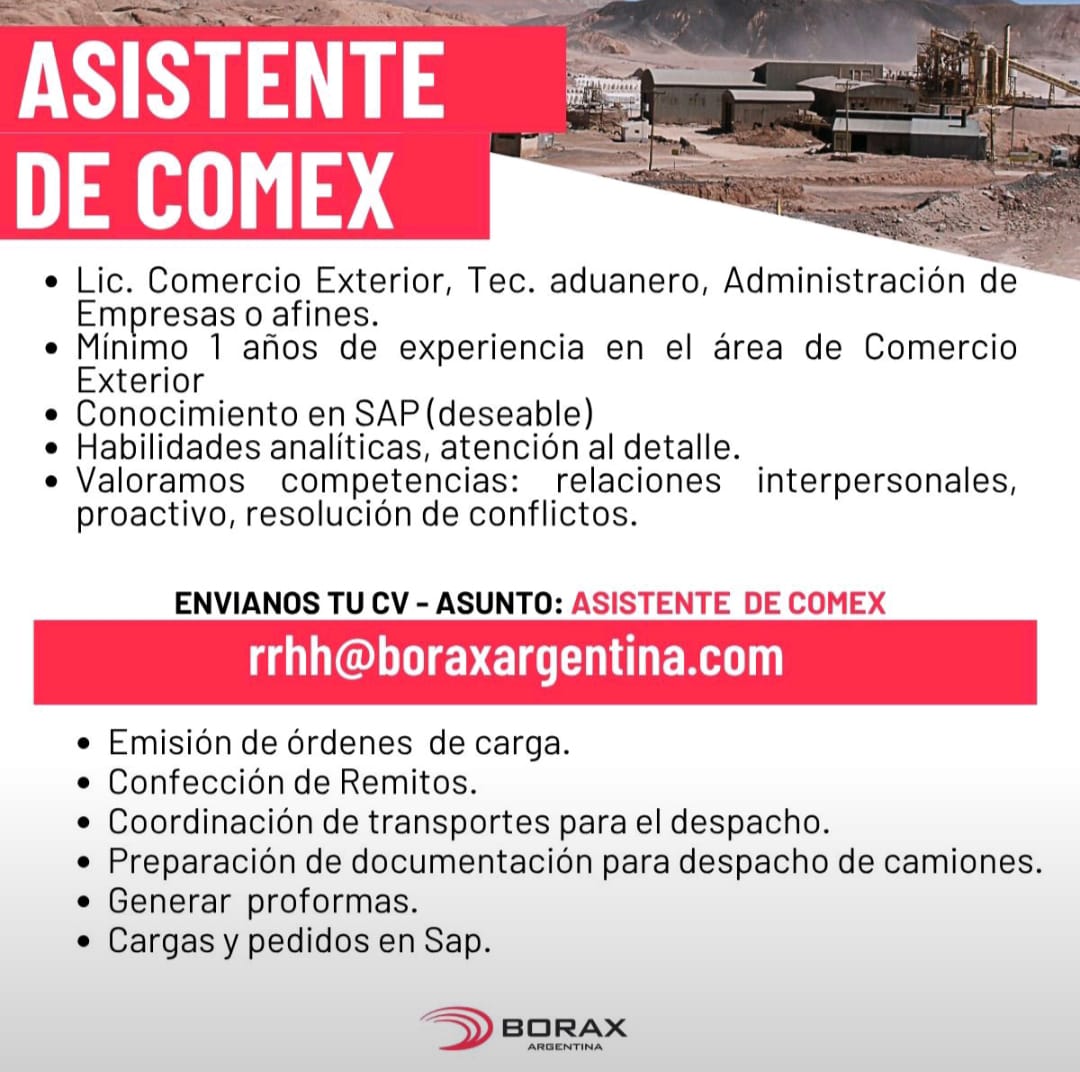 ASISTENTE
DE COMEX

• Lic. Comercio Exterior, Tec. aduanero, Administración de Empresas o afines.
• Mínimo 1 años de experiencia en el área de Comercio Exterior
• Conocimiento en SAP (deseable)
• Habilidades analíticas, atención al detalle.
• Valoramos competencias: relaciones interpersonales, proactivo, resolución de conflictos.

ENVIANOS TU CV - ASUNTO: ASISTENTE DE COMEX

rrhh@boraxargentina.com

• Emisión de órdenes de carga.
• Confección de Remitos.
• Coordinación de transportes para el despacho.
• Preparación de documentación para despacho de camiones.
• Generar proformas.
• Cargas y pedidos en Sap.

BORAX
ARGENTINA